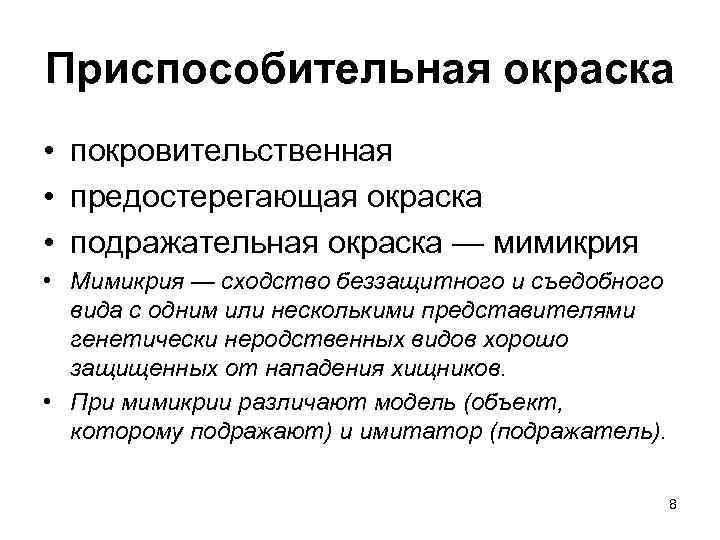 Приспособительная окраска

• покровительственная
• предостерегающая окраска
• подражательная окраска — мимикрия
• Мимикрия — сходство беззащитного и съедобного вида с одним или несколькими представителями генетически неродственных видов хорошо защищенных от нападения хищников.
• При мимикрии различают модель (объект, которому подражают) и имитатор (подражатель).

8